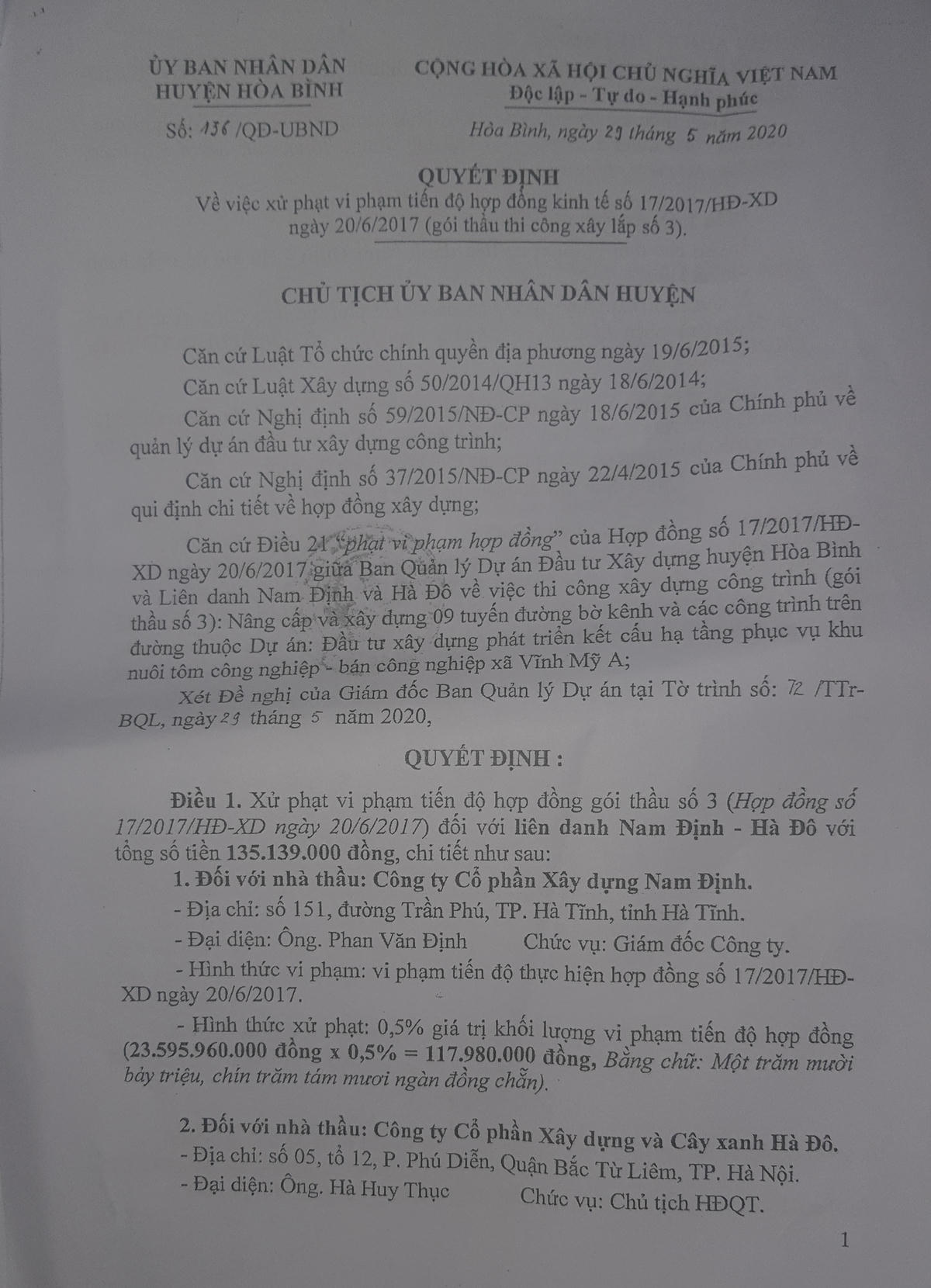 ỦY BAN NHÂN DÂN
HUYỆN HÒA BÌNH

Số: 136 /QĐ-UBND

CỘNG HÒA XÃ HỘI CHỦ NGHĨA VIỆT NAM
Độc lập - Tự do - Hạnh phúc

Hòa Bình, ngày 29 tháng 5 năm 2020

QUYẾT ĐỊNH
Về việc xử phạt vi phạm tiến độ hợp đồng kinh tế số 17/2017/HĐ-XD ngày 20/6/2017 (gói thầu thi công xây lắp số 3).

CHỦ TỊCH ỦY BAN NHÂN DÂN HUYỆN

Căn cứ Luật Tổ chức chính quyền địa phương ngày 19/6/2015;

Căn cứ Luật Xây dựng số 50/2014/QH13 ngày 18/6/2014;

Căn cứ Nghị định số 59/2015/NĐ-CP ngày 18/6/2015 của Chính phủ về quản lý dự án đầu tư xây dựng công trình;

Căn cứ Nghị định số 37/2015/NĐ-CP ngày 22/4/2015 của Chính phủ về qui định chi tiết về hợp đồng xây dựng;

Căn cứ Điều 21 "phạt vi phạm hợp đồng" của Hợp đồng số 17/2017/HĐ-XD ngày 20/6/2017 giữa Ban Quản lý Dự án Đầu tư Xây dựng huyện Hòa Bình và Liên danh Nam Định và Hà Đô về việc thi công xây dựng công trình (gói thầu số 3): Nâng cấp và xây dựng 09 tuyến đường bờ kênh và các công trình trên đường thuộc Dự án: Đầu tư xây dựng phát triển kết cấu hạ tầng phục vụ khu nuôi tôm công nghiệp - bán công nghiệp xã Vĩnh Mỹ A;

Xét Đề nghị của Giám đốc Ban Quản lý Dự án tại Tờ trình số: 72 /TTr-BQL, ngày 29 tháng 5 năm 2020,

QUYẾT ĐỊNH :

Điều 1. Xử phạt vi phạm tiến độ hợp đồng gói thầu số 3 (Hợp đồng số 17/2017/HĐ-XD ngày 20/6/2017) đối với liên danh Nam Định - Hà Đô với tổng số tiền 135.139.000 đồng, chi tiết như sau:

1. Đối với nhà thầu: Công ty Cổ phần Xây dựng Nam Định.

- Địa chỉ: số 151, đường Trần Phú, TP. Hà Tĩnh, tỉnh Hà Tĩnh.

- Đại diện: Ông. Phan Văn Định Chức vụ: Giám đốc Công ty.

- Hình thức vi phạm: vi phạm tiến độ thực hiện hợp đồng số 17/2017/HĐ-XD ngày 20/6/2017.

- Hình thức xử phạt: 0,5% giá trị khối lượng vi phạm tiến độ hợp đồng (23.595.960.000 đồng x 0,5% = 117.980.000 đồng, Bằng chữ: Một trăm mười bảy triệu, chín trăm tám mươi ngàn đồng chẵn).

2. Đối với nhà thầu: Công ty Cổ phần Xây dựng và Cây xanh Hà Đô.

- Địa chỉ: số 05, tổ 12, P. Phú Diễn, Quận Bắc Từ Liêm, TP. Hà Nội.

- Đại diện: Ông. Hà Huy Thục Chức vụ: Chủ tịch HĐQT.

1